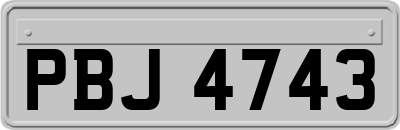 PBJ 4743